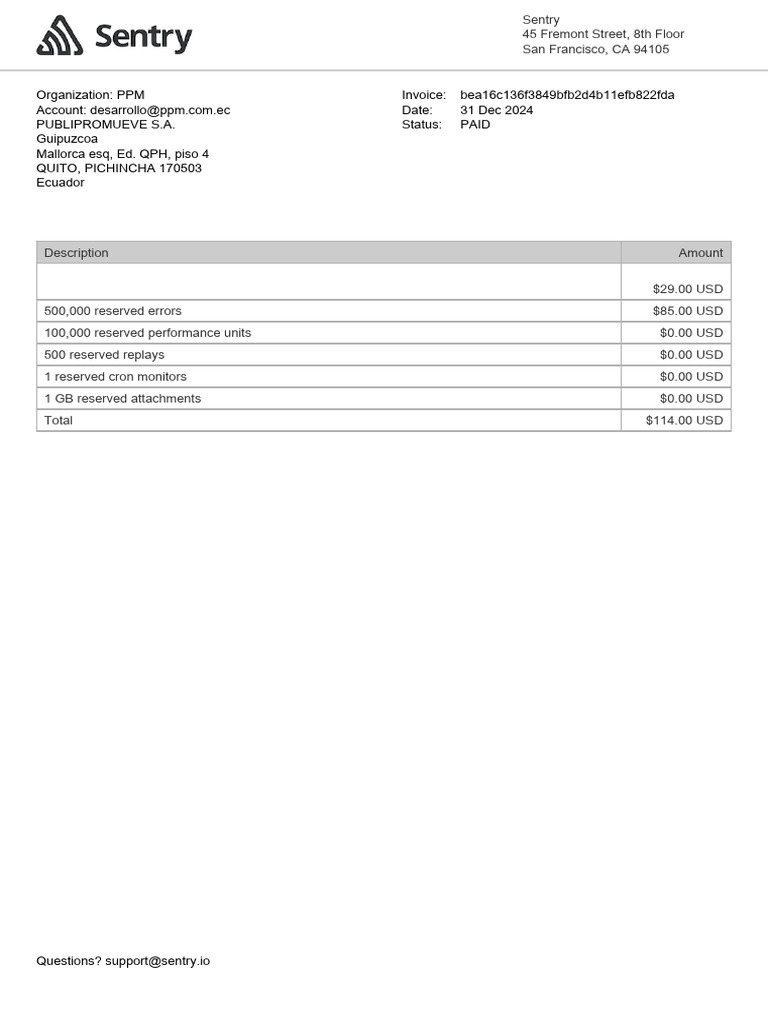 Sentry

Sentry
45 Fremont Street, 8th Floor
San Francisco, CA 94105

Organization: PPM
Account: desarrollo@ppm.com.ec
PUBLIPROMUEVE S.A.
Guipuzcoa
Mallorca esq, Ed. QPH, piso 4
QUITO, PICHINCHA 170503
Ecuador

Invoice: bea16c136f3849bfb2d4b11efb822fda
Date: 31 Dec 2024
Status: PAID

| Description | Amount |
|---|---|
| | $29.00 USD |
| 500,000 reserved errors | $85.00 USD |
| 100,000 reserved performance units | $0.00 USD |
| 500 reserved replays | $0.00 USD |
| 1 reserved cron monitors | $0.00 USD |
| 1 GB reserved attachments | $0.00 USD |
| Total | $114.00 USD |

Questions? support@sentry.io